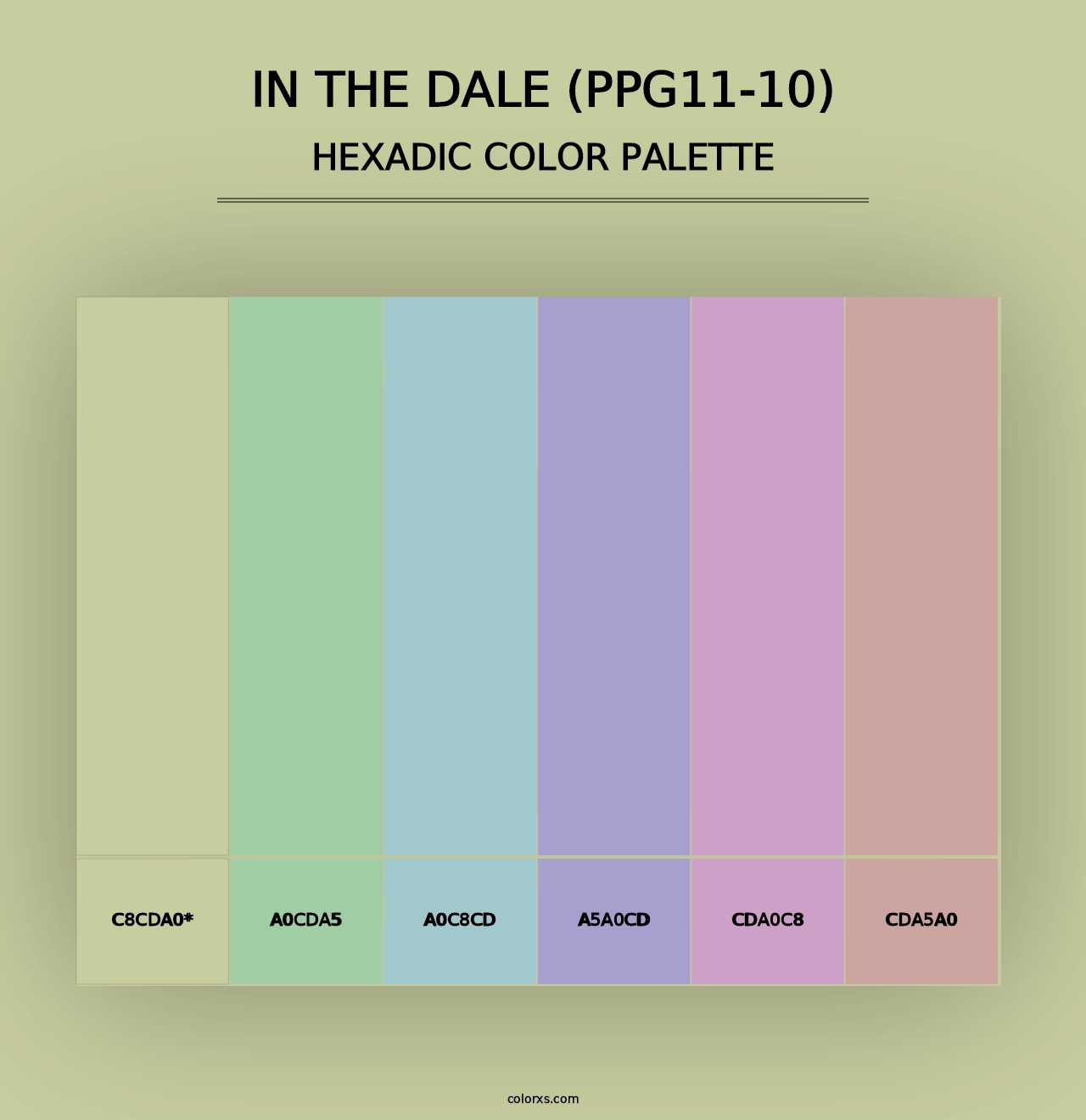 IN THE DALE (PPG11-10)
HEXADIC COLOR PALETTE

C8CDA0*
A0CDA5
A0C8CD
A5A0CD
CDA0C8
CDA5A0

colorxs.com